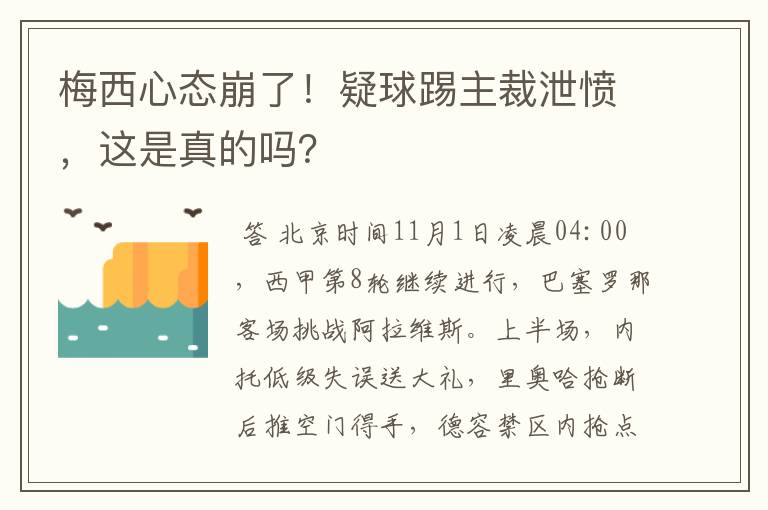 梅西心态崩了！疑球踢主裁泄愤，这是真的吗？

答 北京时间11月1日凌晨04:00，西甲第8轮继续进行，巴塞罗那客场挑战阿拉维斯。上半场，内托低级失误送大礼，里奥哈抢断后推空门得手，德容禁区内抢点